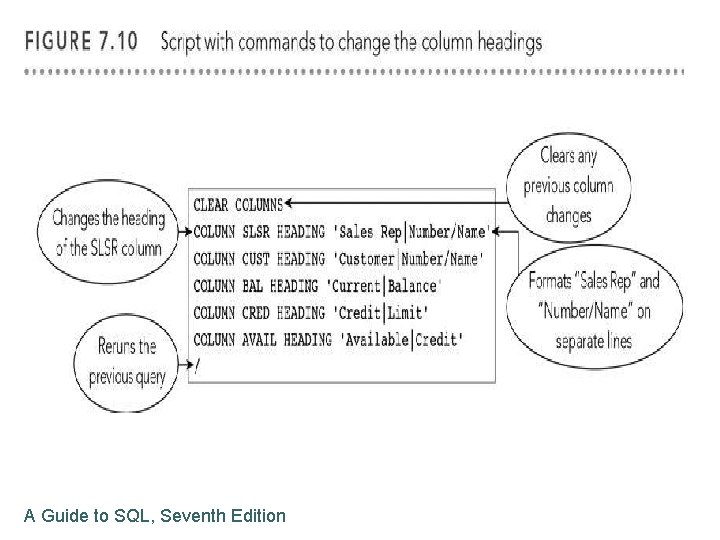 FIGURE 7.10 Script with commands to change the column headings

Changes the heading of the SLSR column

Reruns the previous query

CLEAR COLUMNS
COLUMN SLSR HEADING 'Sales Rep|Number/Name'
COLUMN CUST HEADING 'Customer|Number/Name'
COLUMN BAL HEADING 'Current|Balance'
COLUMN CRED HEADING 'Credit|Limit'
COLUMN AVAIL HEADING 'Available|Credit'
/

Clears any previous column changes

Formats "Sales Rep" and "Number/Name" on separate lines

A Guide to SQL, Seventh Edition